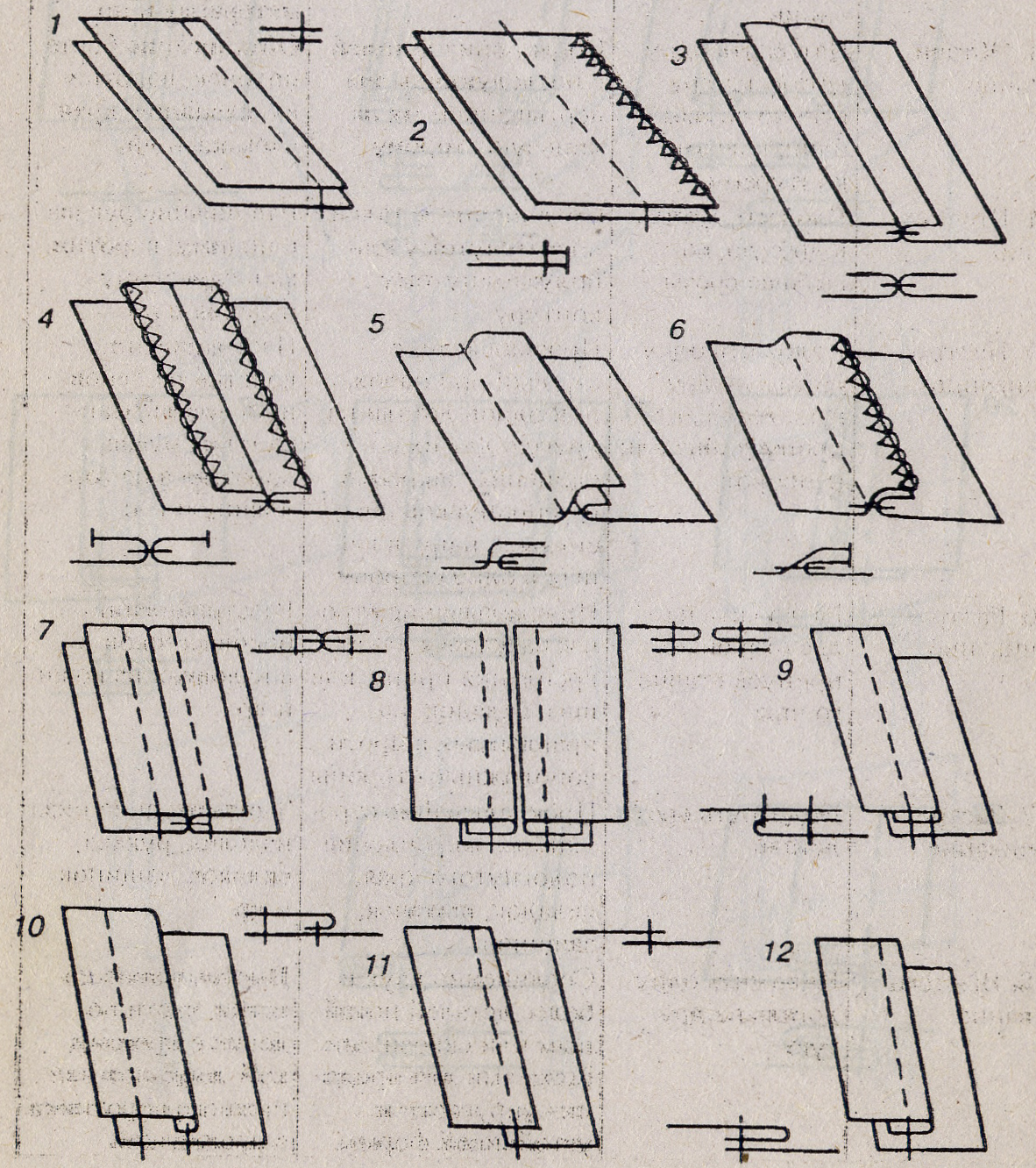 1
2
3
4
5
6
7
8
9
10
11
12